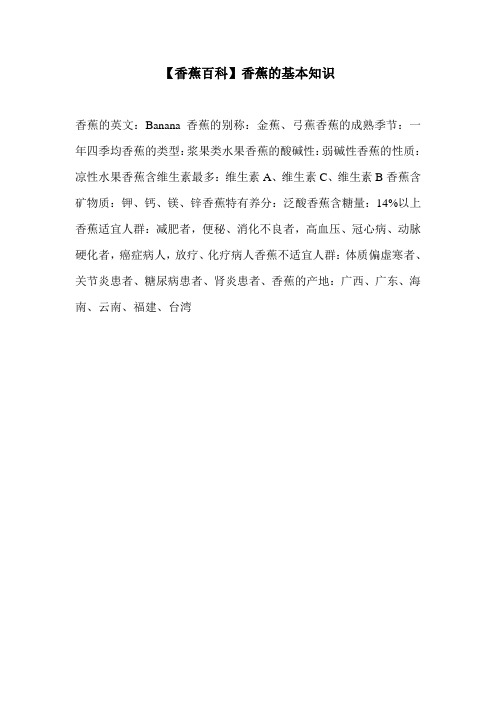 【香蕉百科】香蕉的基本知识

香蕉的英文：Banana 香蕉的别称：金蕉、弓蕉香蕉的成熟季节：一年四季均香蕉的类型：浆果类水果香蕉的酸碱性：弱碱性香蕉的性质：凉性水果香蕉含维生素最多：维生素 A、维生素 C、维生素 B 香蕉含矿物质：钾、钙、镁、锌香蕉特有养分：泛酸香蕉含糖量：14%以上香蕉适宜人群：减肥者，便秘、消化不良者，高血压、冠心病、动脉硬化者，癌症病人，放疗、化疗病人香蕉不适宜人群：体质偏虚寒者、关节炎患者、糖尿病患者、肾炎患者、香蕉的产地：广西、广东、海南、云南、福建、台湾